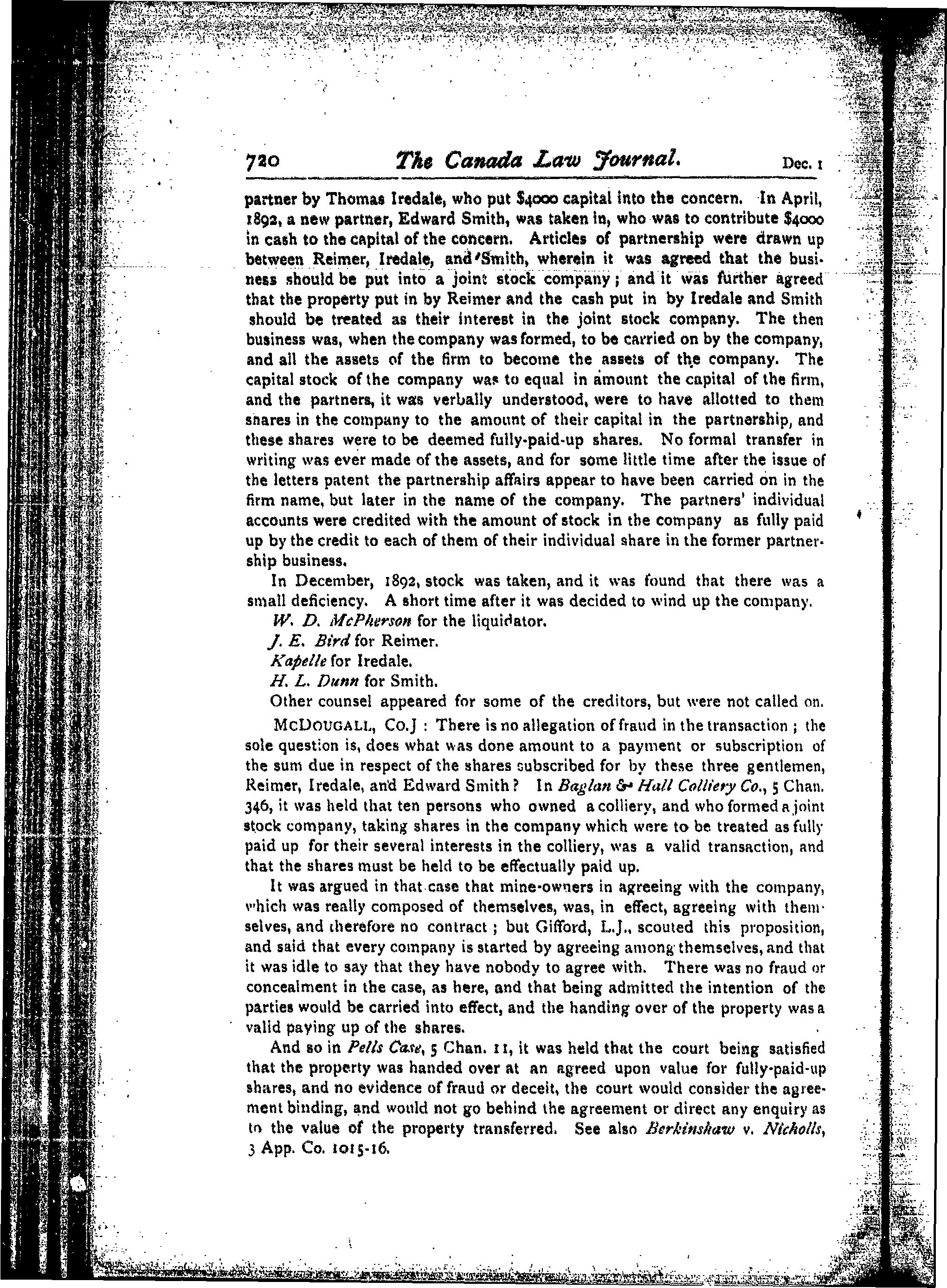 720 The Canada Law Journal. Dec. 1

partner by Thomas Iredale, who put $4000 capital into the concern. In April, 1892, a new partner, Edward Smith, was taken in, who was to contribute $4000 in cash to the capital of the concern. Articles of partnership were drawn up between Reimer, Iredale, and Smith, wherein it was agreed that the business should be put into a joint stock company; and it was further agreed that the property put in by Reimer and the cash put in by Iredale and Smith should be treated as their interest in the joint stock company. The then business was, when the company was formed, to be carried on by the company, and all the assets of the firm to become the assets of the company. The capital stock of the company was to equal in amount the capital of the firm, and the partners, it was verbally understood, were to have allotted to them shares in the company to the amount of their capital in the partnership, and these shares were to be deemed fully-paid-up shares. No formal transfer in writing was ever made of the assets, and for some little time after the issue of the letters patent the partnership affairs appear to have been carried on in the firm name, but later in the name of the company. The partners' individual accounts were credited with the amount of stock in the company as fully paid up by the credit to each of them of their individual share in the former partnership business.

In December, 1892, stock was taken, and it was found that there was a small deficiency. A short time after it was decided to wind up the company.

W. D. McPherson for the liquidator.

J. E. Bird for Reimer.

Kapelle for Iredale.

H. L. Dunn for Smith.

Other counsel appeared for some of the creditors, but were not called on.

McDougall, Co.J: There is no allegation of fraud in the transaction; the sole question is, does what was done amount to a payment or subscription of the sum due in respect of the shares subscribed for by these three gentlemen, Reimer, Iredale, and Edward Smith? In Baglan & Hall Colliery Co., 5 Chan. 346, it was held that ten persons who owned a colliery, and who formed a joint stock company, taking shares in the company which were to be treated as fully paid up for their several interests in the colliery, was a valid transaction, and that the shares must be held to be effectually paid up.

It was argued in that case that mine-owners in agreeing with the company, which was really composed of themselves, was, in effect, agreeing with themselves, and therefore no contract; but Gifford, L.J., scouted this proposition, and said that every company is started by agreeing among themselves, and that it was idle to say that they have nobody to agree with. There was no fraud or concealment in the case, as here, and that being admitted the intention of the parties would be carried into effect, and the handing over of the property was a valid paying up of the shares.

And so in Pells Case, 5 Chan. 11, it was held that the court being satisfied that the property was handed over at an agreed upon value for fully-paid-up shares, and no evidence of fraud or deceit, the court would consider the agreement binding, and would not go behind the agreement or direct any enquiry as to the value of the property transferred. See also Berkinshaw v. Nicholls, 3 App. Co. 1015-16.